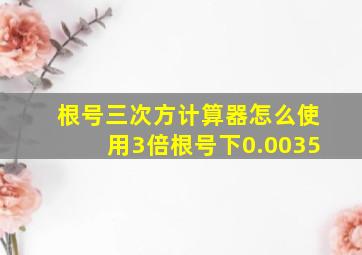 根号三次方计算器怎么使用3倍根号下0.0035